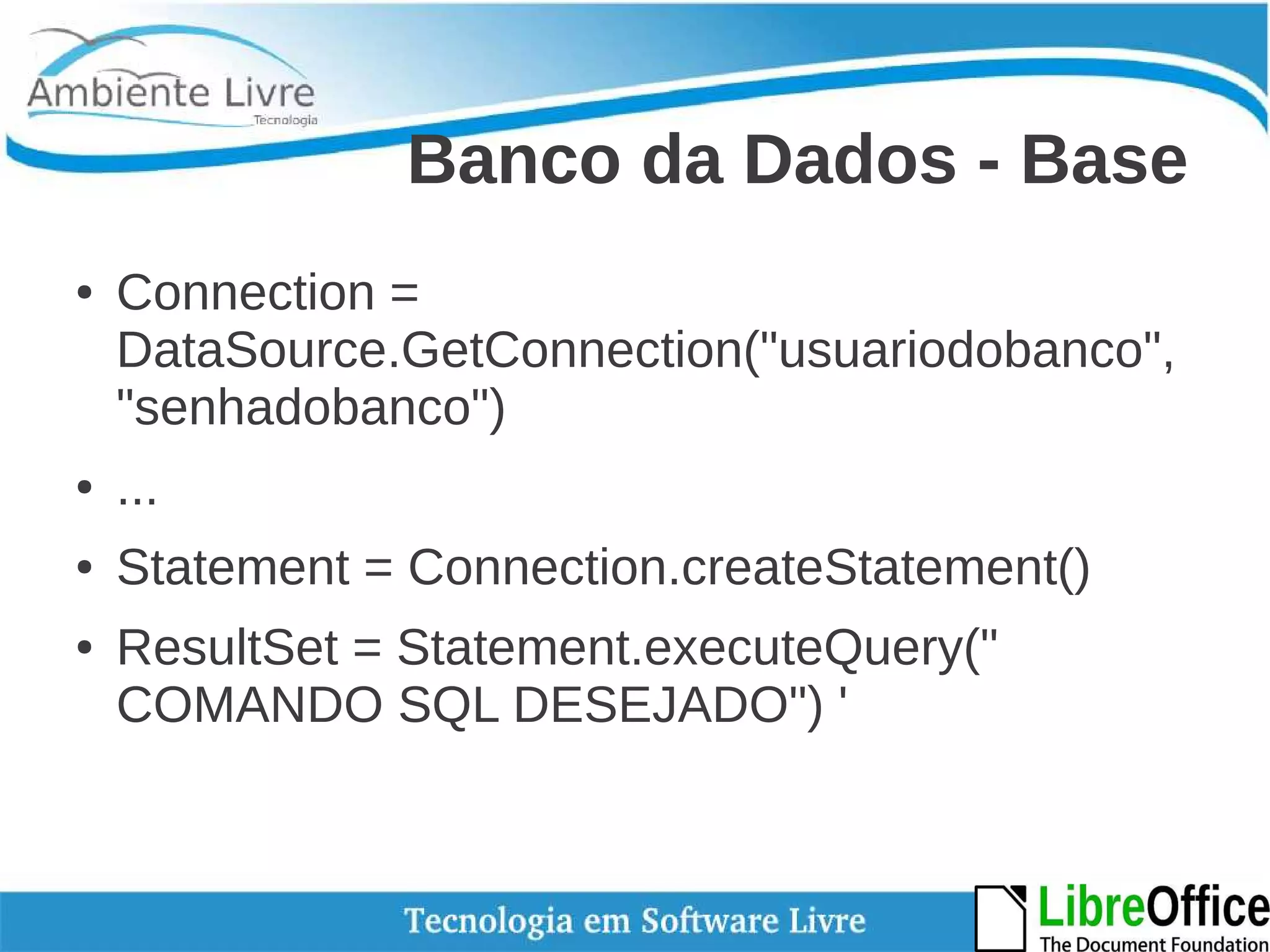 Ambiente Livre
Tecnologia

Banco da Dados - Base

• Connection = DataSource.GetConnection("usuariodobanco", "senhadobanco")
• ...
• Statement = Connection.createStatement()
• ResultSet = Statement.executeQuery(" COMANDO SQL DESEJADO") '

Tecnologia em Software Livre

LibreOffice
The Document Foundation